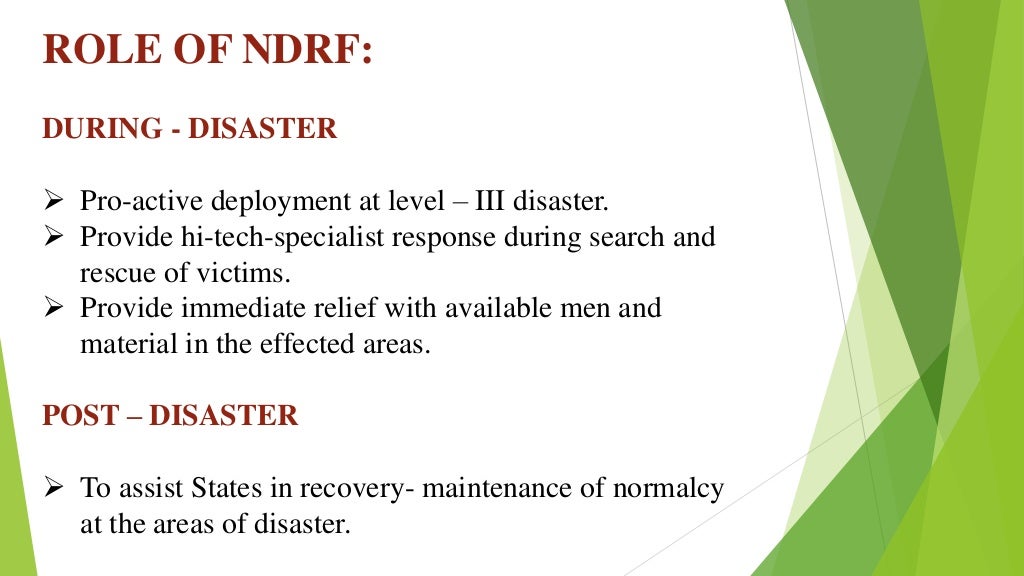 ROLE OF NDRF:

DURING - DISASTER

➢ Pro-active deployment at level – III disaster.
➢ Provide hi-tech-specialist response during search and rescue of victims.
➢ Provide immediate relief with available men and material in the effected areas.

POST – DISASTER

➢ To assist States in recovery- maintenance of normalcy at the areas of disaster.